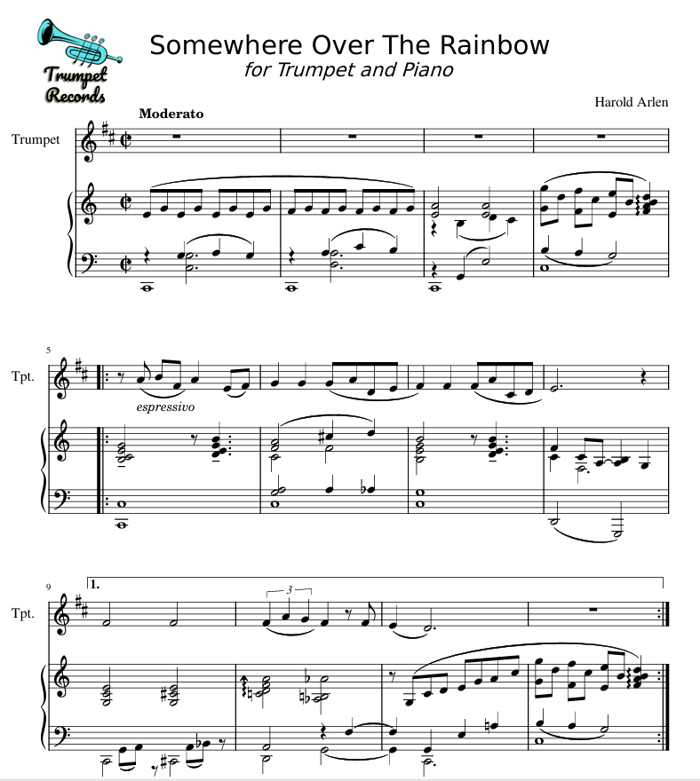 Trumpet Records

Somewhere Over The Rainbow
for Trumpet and Piano

Harold Arlen

Moderato

Trumpet

5
Tpt.
espressivo

9
1.
Tpt.
3